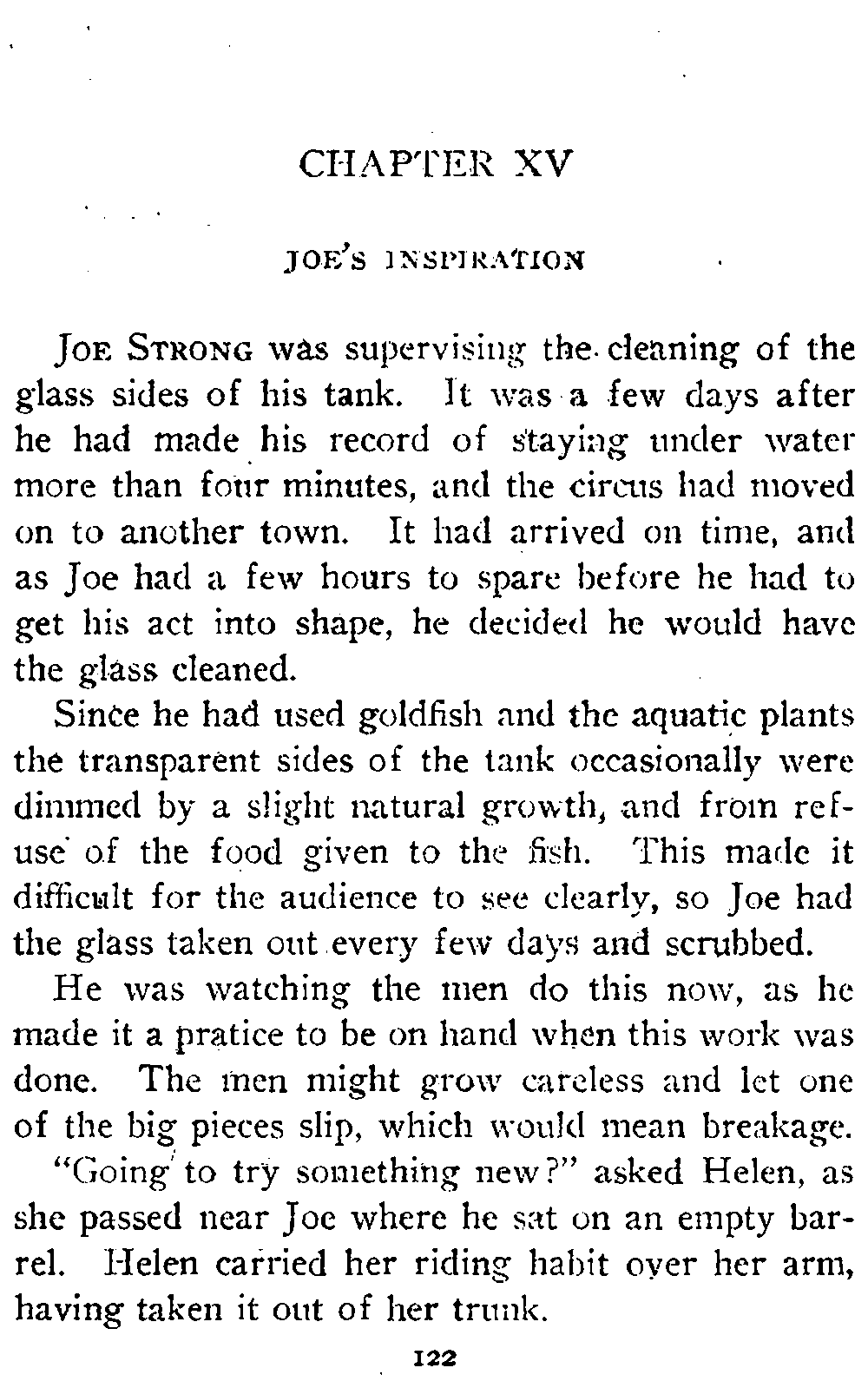 CHAPTER XV

JOE'S INSPIRATION

JOE STRONG was supervising the cleaning of the glass sides of his tank. It was a few days after he had made his record of staying under water more than four minutes, and the circus had moved on to another town. It had arrived on time, and as Joe had a few hours to spare before he had to get his act into shape, he decided he would have the glass cleaned.

Since he had used goldfish and the aquatic plants the transparent sides of the tank occasionally were dimmed by a slight natural growth, and from refuse of the food given to the fish. This made it difficult for the audience to see clearly, so Joe had the glass taken out every few days and scrubbed.

He was watching the men do this now, as he made it a pratice to be on hand when this work was done. The men might grow careless and let one of the big pieces slip, which would mean breakage.

"Going to try something new?" asked Helen, as she passed near Joe where he sat on an empty barrel. Helen carried her riding habit over her arm, having taken it out of her trunk.

122